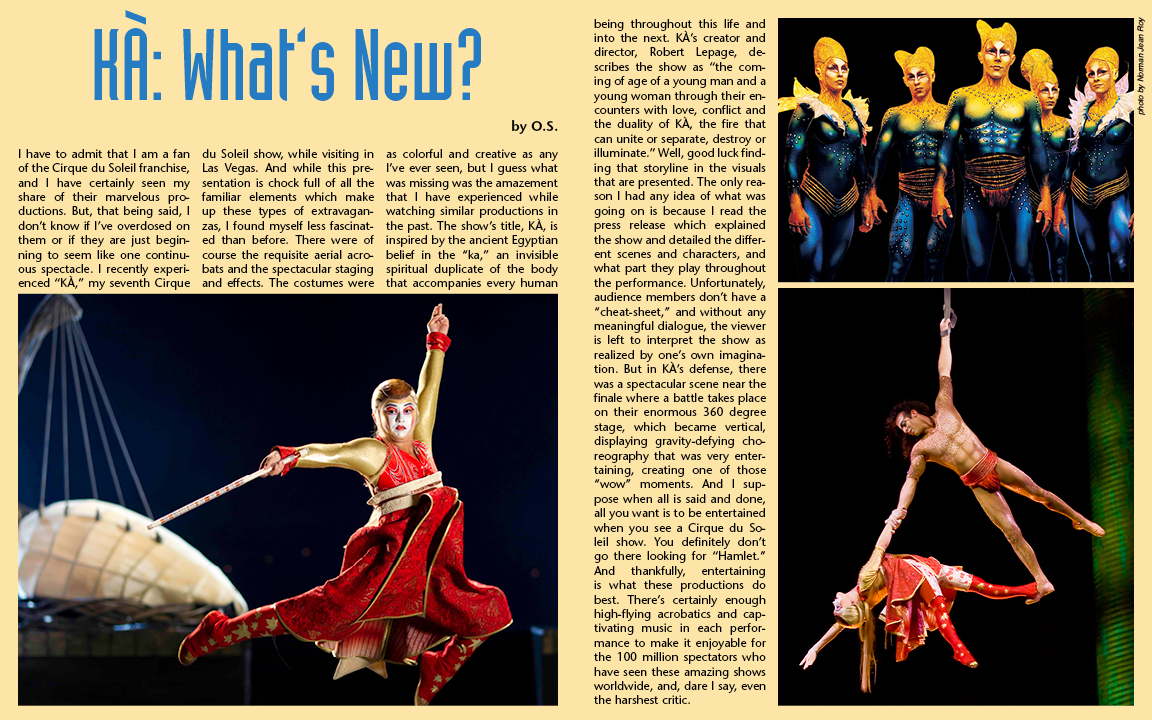 KÀ: What's New?

by O.S.

I have to admit that I am a fan of the Cirque du Soleil franchise, and I have certainly seen my share of their marvelous productions. But, that being said, I don't know if I've overdosed on them or if they are just beginning to seem like one continuous spectacle. I recently experienced "KÀ," my seventh Cirque du Soleil show, while visiting in Las Vegas. And while this presentation is chock full of all the familiar elements which make up these types of extravaganzas, I found myself less fascinated than before. There were of course the requisite aerial acrobats and the spectacular staging and effects. The costumes were as colorful and creative as any I've ever seen, but I guess what was missing was the amazement that I have experienced while watching similar productions in the past. The show's title, KÀ, is inspired by the ancient Egyptian belief in the "ka," an invisible spiritual duplicate of the body that accompanies every human being throughout this life and into the next. KÀ's creator and director, Robert Lepage, describes the show as "the coming of age of a young man and a young woman through their encounters with love, conflict and the duality of KÀ, the fire that can unite or separate, destroy or illuminate." Well, good luck finding that storyline in the visuals that are presented. The only reason I had any idea of what was going on is because I read the press release which explained the show and detailed the different scenes and characters, and what part they play throughout the performance. Unfortunately, audience members don't have a "cheat-sheet," and without any meaningful dialogue, the viewer is left to interpret the show as realized by one's own imagination. But in KÀ's defense, there was a spectacular scene near the finale where a battle takes place on their enormous 360 degree stage, which became vertical, displaying gravity-defying choreography that was very entertaining, creating one of those "wow" moments. And I suppose when all is said and done, all you want is to be entertained when you see a Cirque du Soleil show. You definitely don't go there looking for "Hamlet." And thankfully, entertaining is what these productions do best. There's certainly enough high-flying acrobatics and captivating music in each performance to make it enjoyable for the 100 million spectators who have seen these amazing shows worldwide, and, dare I say, even the harshest critic.

photo by Norman Jean Roy